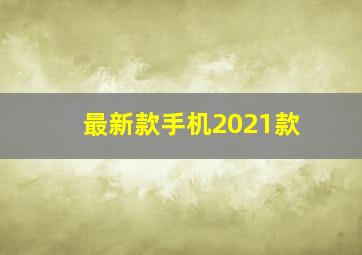 最新款手机2021款